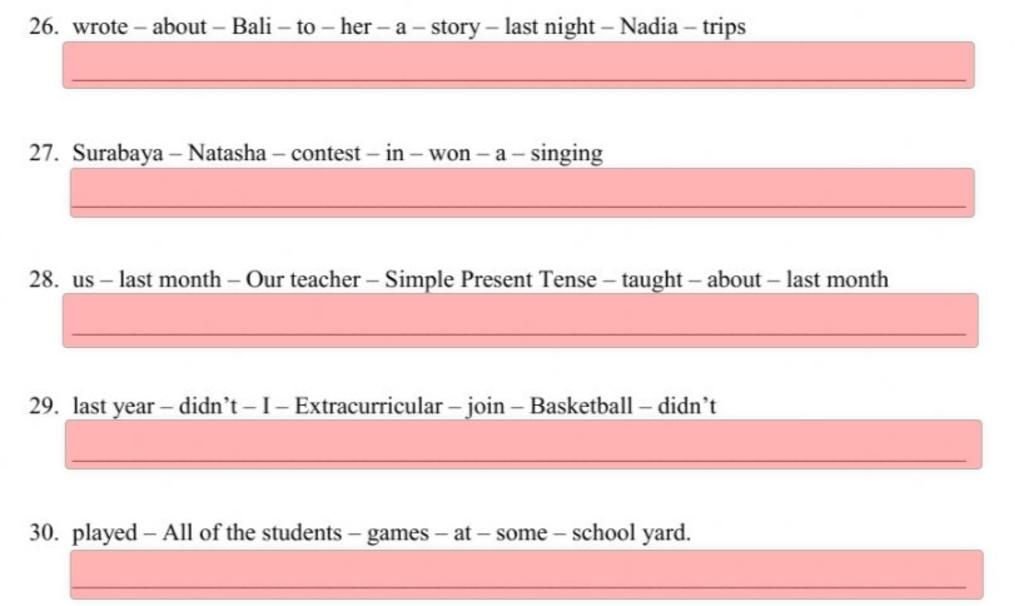 26. wrote – about – Bali – to – her – a – story – last night – Nadia – trips

____

27. Surabaya – Natasha – contest – in – won – a – singing

____

28. us – last month – Our teacher – Simple Present Tense – taught – about – last month

____

29. last year – didn't – I – Extracurricular – join – Basketball – didn't

____

30. played – All of the students – games – at – some – school yard.

____